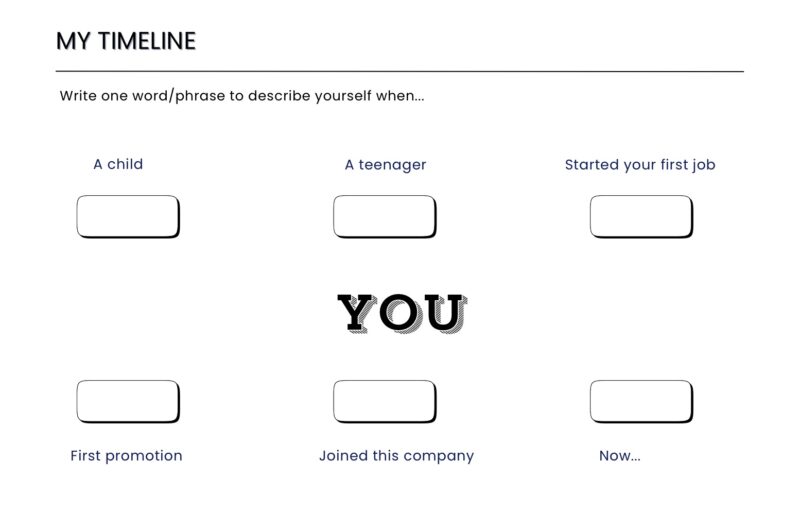 MY TIMELINE

Write one word/phrase to describe yourself when...

A child

A teenager

Started your first job

YOU

First promotion

Joined this company

Now...